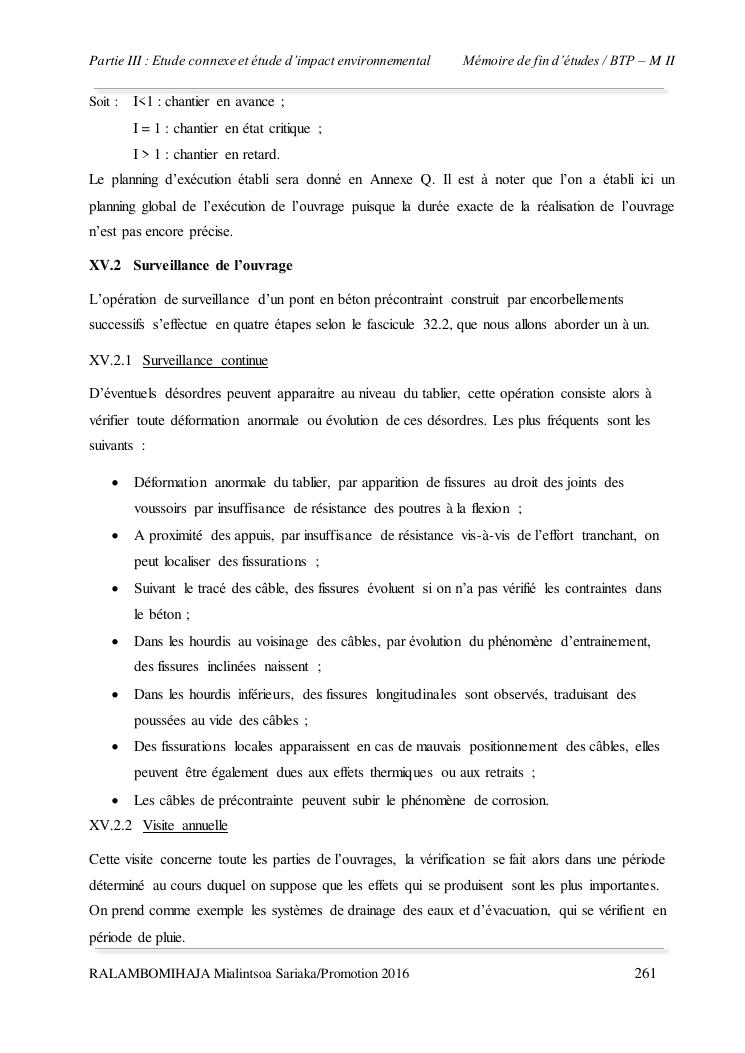 Partie III : Etude connexe et étude d'impact environnemental Mémoire de fin d'études / BTP – M II

Soit : I<1 : chantier en avance ;

I = 1 : chantier en état critique ;

I > 1 : chantier en retard.

Le planning d'exécution établi sera donné en Annexe Q. Il est à noter que l'on a établi ici un planning global de l'exécution de l'ouvrage puisque la durée exacte de la réalisation de l'ouvrage n'est pas encore précise.

XV.2 Surveillance de l'ouvrage

L'opération de surveillance d'un pont en béton précontraint construit par encorbellements successifs s'effectue en quatre étapes selon le fascicule 32.2, que nous allons aborder un à un.

XV.2.1 Surveillance continue

D'éventuels désordres peuvent apparaitre au niveau du tablier, cette opération consiste alors à vérifier toute déformation anormale ou évolution de ces désordres. Les plus fréquents sont les suivants :

• Déformation anormale du tablier, par apparition de fissures au droit des joints des voussoirs par insuffisance de résistance des poutres à la flexion ;
• A proximité des appuis, par insuffisance de résistance vis-à-vis de l'effort tranchant, on peut localiser des fissurations ;
• Suivant le tracé des câble, des fissures évoluent si on n'a pas vérifié les contraintes dans le béton ;
• Dans les hourdis au voisinage des câbles, par évolution du phénomène d'entrainement, des fissures inclinées naissent ;
• Dans les hourdis inférieurs, des fissures longitudinales sont observés, traduisant des poussées au vide des câbles ;
• Des fissurations locales apparaissent en cas de mauvais positionnement des câbles, elles peuvent être également dues aux effets thermiques ou aux retraits ;
• Les câbles de précontrainte peuvent subir le phénomène de corrosion.

XV.2.2 Visite annuelle

Cette visite concerne toute les parties de l'ouvrages, la vérification se fait alors dans une période déterminé au cours duquel on suppose que les effets qui se produisent sont les plus importantes. On prend comme exemple les systèmes de drainage des eaux et d'évacuation, qui se vérifient en période de pluie.

RALAMBOMIHAJA Mialintsoa Sariaka/Promotion 2016 261